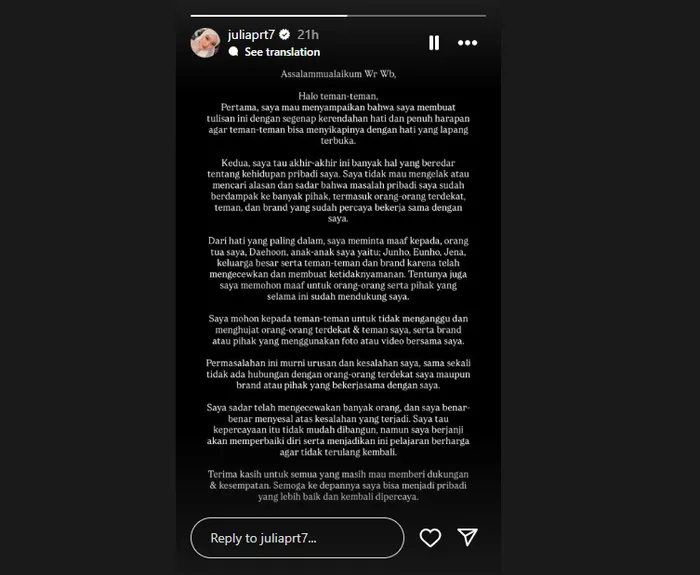 juliaprt7 21h
See translation

Assalammualaikum Wr Wb,

Halo teman-teman,
Pertama, saya mau menyampaikan bahwa saya membuat tulisan ini dengan segenap kerendahan hati dan penuh harapan agar teman-teman bisa menyikapinya dengan hati yang lapang terbuka.

Kedua, saya tau akhir-akhir ini banyak hal yang beredar tentang kehidupan pribadi saya. Saya tidak mau mengelak atau mencari alasan dan sadar bahwa masalah pribadi saya sudah berdampak ke banyak pihak, termasuk orang-orang terdekat, teman, dan brand yang sudah percaya bekerja sama dengan saya.

Dari hati yang paling dalam, saya meminta maaf kepada, orang tua saya, Daehoon, anak-anak saya yaitu; Junho, Eunho, Jena, keluarga besar serta teman-teman dan brand karena telah mengecewkan dan membuat ketidaknyamanan. Tentunya juga saya memohon maaf untuk orang-orang serta pihak yang selama ini sudah mendukung saya.

Saya mohon kepada teman-teman untuk tidak menganggu dan menghujat orang-orang terdekat & teman saya, serta brand atau pihak yang menggunakan foto atau video bersama saya.

Permasalahan ini murni urusan dan kesalahan saya, sama sekali tidak ada hubungan dengan orang-orang terdekat saya maupun brand atau pihak yang bekerjasama dengan saya.

Saya sadar telah mengecewakan banyak orang, dan saya benar-benar menyesal atas kesalahan yang terjadi. Saya tau kepercayaan itu tidak mudah dibangun, namun saya berjanji akan memperbaiki diri serta menjadikan ini pelajaran berharga agar tidak terulang kembali.

Terima kasih untuk semua yang masih mau memberi dukungan & kesempatan. Semoga ke depannya saya bisa menjadi pribadi yang lebih baik dan kembali dipercaya.

Reply to juliaprt7...